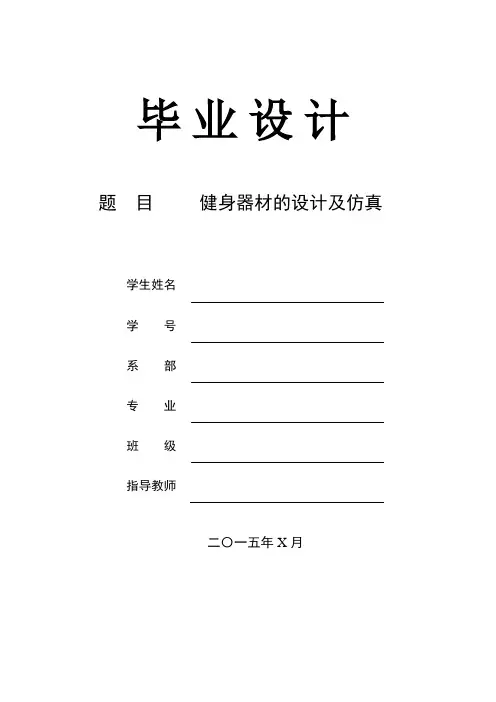 毕业设计

题 目 健身器材的设计及仿真

学生姓名

学 号

系 部

专 业

班 级

指导教师

二〇一五年 X 月